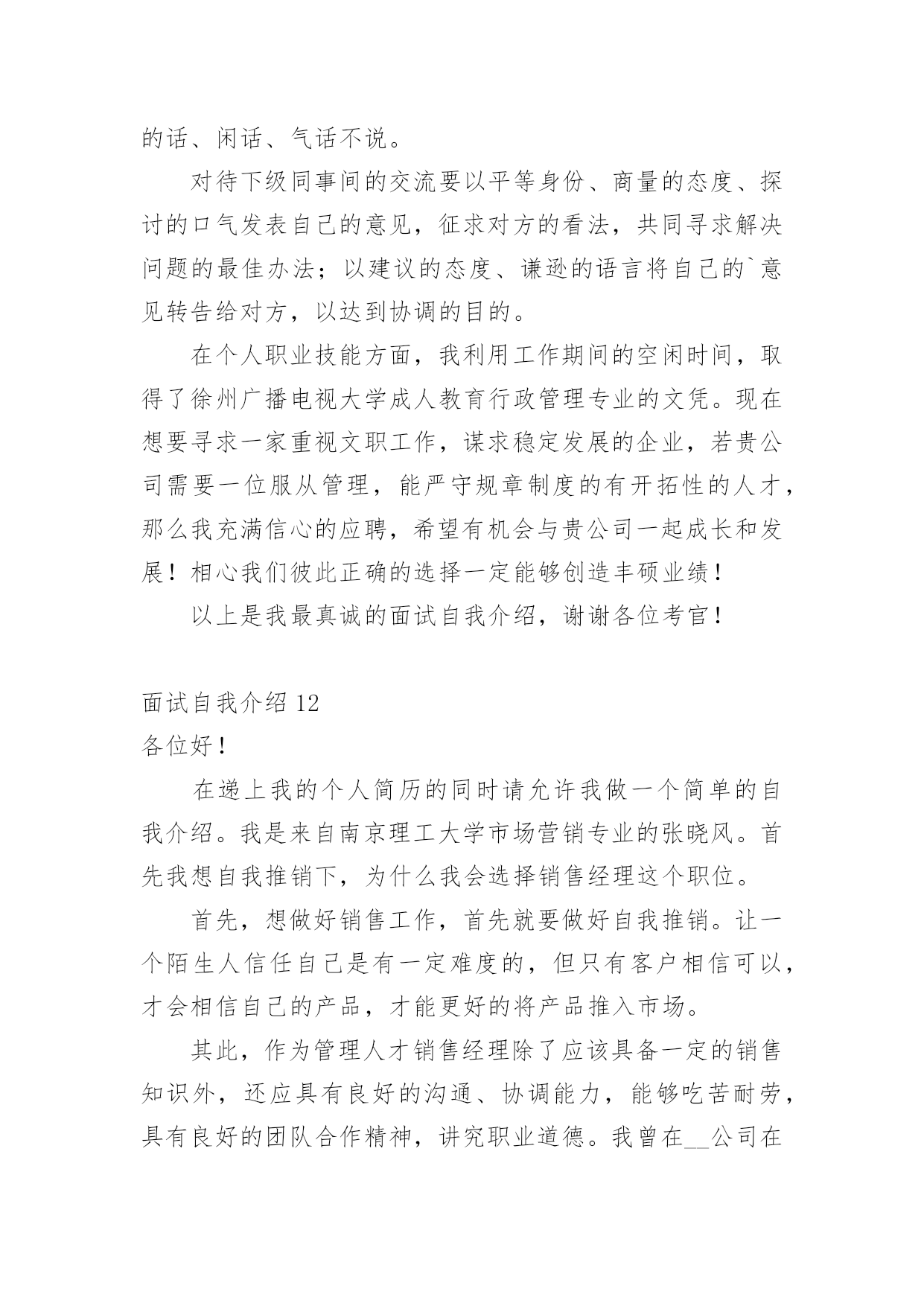 的话、闲话、气话不说。

对待下级同事间的交流要以平等身份、商量的态度、探讨的口气发表自己的意见，征求对方的看法，共同寻求解决问题的最佳办法；以建议的态度、谦逊的语言将自己的`意见转告给对方，以达到协调的目的。

在个人职业技能方面，我利用工作期间的空闲时间，取得了徐州广播电视大学成人教育行政管理专业的文凭。现在想要寻求一家重视文职工作，谋求稳定发展的企业，若贵公司需要一位服从管理，能严守规章制度的有开拓性的人才，那么我充满信心的应聘，希望有机会与贵公司一起成长和发展！相心我们彼此正确的选择一定能够创造丰硕业绩！

以上是我最真诚的面试自我介绍，谢谢各位考官！

面试自我介绍 12

各位好！

在递上我的个人简历的同时请允许我做一个简单的自我介绍。我是来自南京理工大学市场营销专业的张晓风。首先我想自我推销下，为什么我会选择销售经理这个职位。

首先，想做好销售工作，首先就要做好自我推销。让一个陌生人信任自己是有一定难度的，但只有客户相信可以，才会相信自己的产品，才能更好的将产品推入市场。

其此，作为管理人才销售经理除了应该具备一定的销售知识外，还应具有良好的沟通、协调能力，能够吃苦耐劳，具有良好的团队合作精神，讲究职业道德。我曾在__公司在